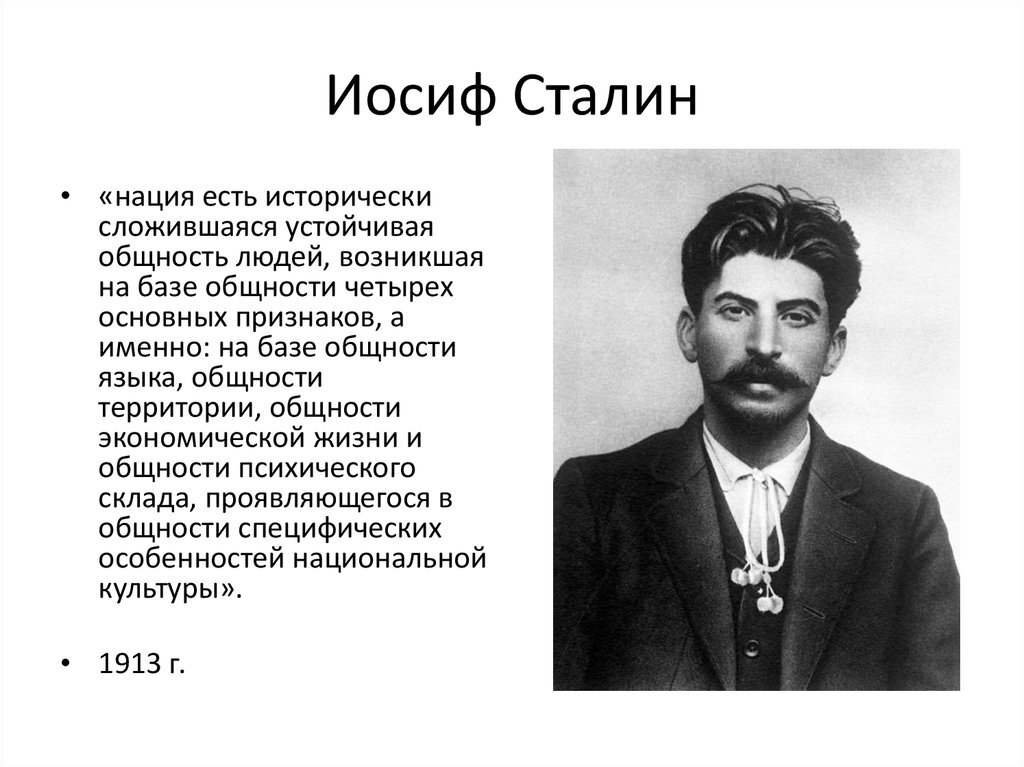 Иосиф Сталин

• «нация есть исторически сложившаяся устойчивая общность людей, возникшая на базе общности четырех основных признаков, а именно: на базе общности языка, общности территории, общности экономической жизни и общности психического склада, проявляющегося в общности специфических особенностей национальной культуры».

• 1913 г.